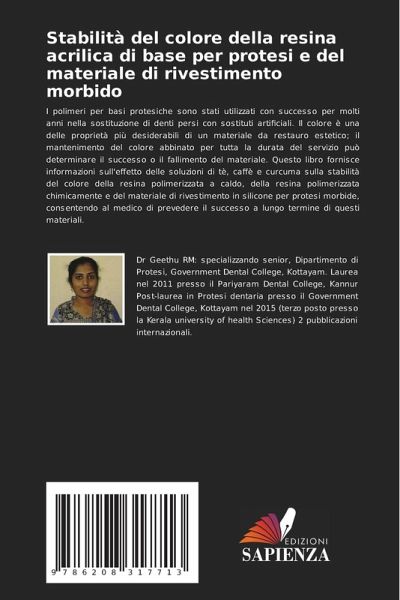 Stabilità del colore della resina acrilica di base per protesi e del materiale di rivestimento morbido

I polimeri per basi protesiche sono stati utilizzati con successo per molti anni nella sostituzione di denti persi con sostituti artificiali. Il colore è una delle proprietà più desiderabili di un materiale da restauro estetico; il mantenimento del colore abbinato per tutta la durata del servizio può determinare il successo o il fallimento del materiale. Questo libro fornisce informazioni sull'effetto delle soluzioni di tè, caffè e curcuma sulla stabilità del colore della resina polimerizzata a caldo, della resina polimerizzata chimicamente e del materiale di rivestimento in silicone per protesi morbide, consentendo al medico di prevedere il successo a lungo termine di questi materiali.

Dr Geethu RM: specializzando senior, Dipartimento di Protesi, Government Dental College, Kottayam. Laurea nel 2011 presso il Pariyaram Dental College, Kannur Post-laurea in Protesi dentaria presso il Government Dental College, Kottayam nel 2015 (terzo posto presso la Kerala university of health Sciences) 2 pubblicazioni internazionali.

9 786208 317713

EDIZIONI
SAPIENZA